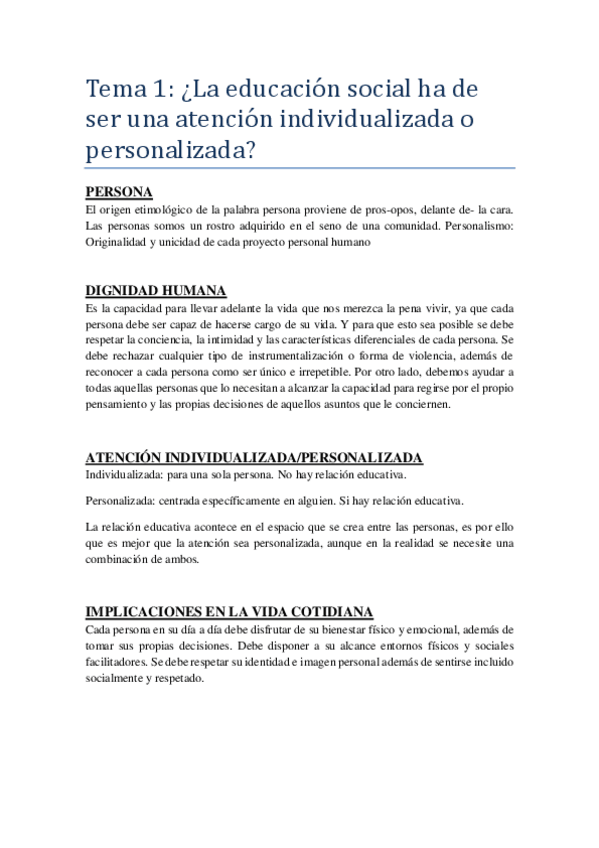 Tema 1: ¿La educación social ha de ser una atención individualizada o personalizada?

PERSONA
El origen etimológico de la palabra persona proviene de pros-opos, delante de- la cara. Las personas somos un rostro adquirido en el seno de una comunidad. Personalismo: Originalidad y unicidad de cada proyecto personal humano

DIGNIDAD HUMANA
Es la capacidad para llevar adelante la vida que nos merezca la pena vivir, ya que cada persona debe ser capaz de hacerse cargo de su vida. Y para que esto sea posible se debe respetar la conciencia, la intimidad y las características diferenciales de cada persona. Se debe rechazar cualquier tipo de instrumentalización o forma de violencia, además de reconocer a cada persona como ser único e irrepetible. Por otro lado, debemos ayudar a todas aquellas personas que lo necesitan a alcanzar la capacidad para regirse por el propio pensamiento y las propias decisiones de aquellos asuntos que le conciernen.

ATENCIÓN INDIVIDUALIZADA/PERSONALIZADA
Individualizada: para una sola persona. No hay relación educativa.

Personalizada: centrada específicamente en alguien. Si hay relación educativa.

La relación educativa acontece en el espacio que se crea entre las personas, es por ello que es mejor que la atención sea personalizada, aunque en la realidad se necesite una combinación de ambos.

IMPLICACIONES EN LA VIDA COTIDIANA
Cada persona en su día a día debe disfrutar de su bienestar físico y emocional, además de tomar sus propias decisiones. Debe disponer a su alcance entornos físicos y sociales facilitadores. Se debe respetar su identidad e imagen personal además de sentirse incluido socialmente y respetado.